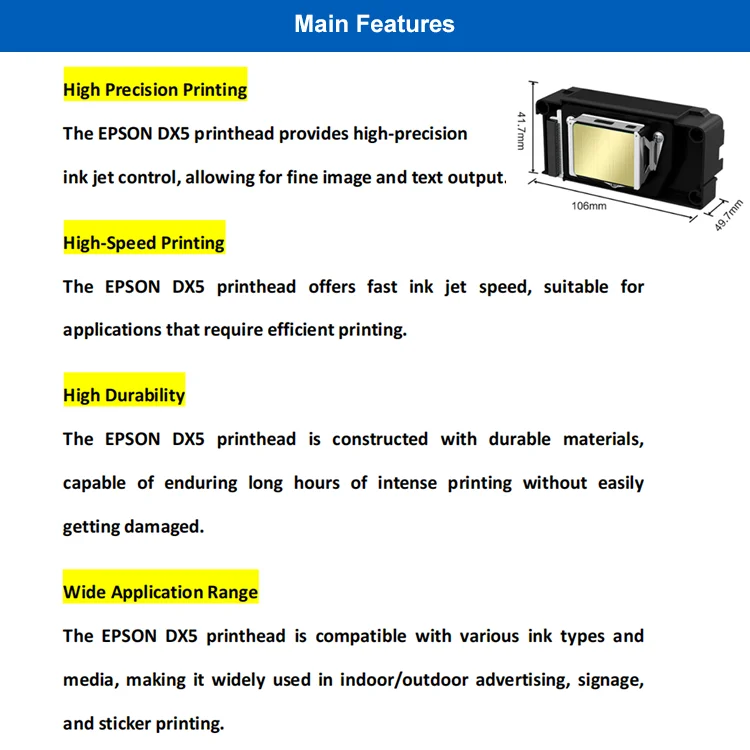 Main Features

High Precision Printing

The EPSON DX5 printhead provides high-precision ink jet control, allowing for fine image and text output.

41.7mm

106mm

49.7mm

High-Speed Printing

The EPSON DX5 printhead offers fast ink jet speed, suitable for applications that require efficient printing.

High Durability

The EPSON DX5 printhead is constructed with durable materials, capable of enduring long hours of intense printing without easily getting damaged.

Wide Application Range

The EPSON DX5 printhead is compatible with various ink types and media, making it widely used in indoor/outdoor advertising, signage, and sticker printing.